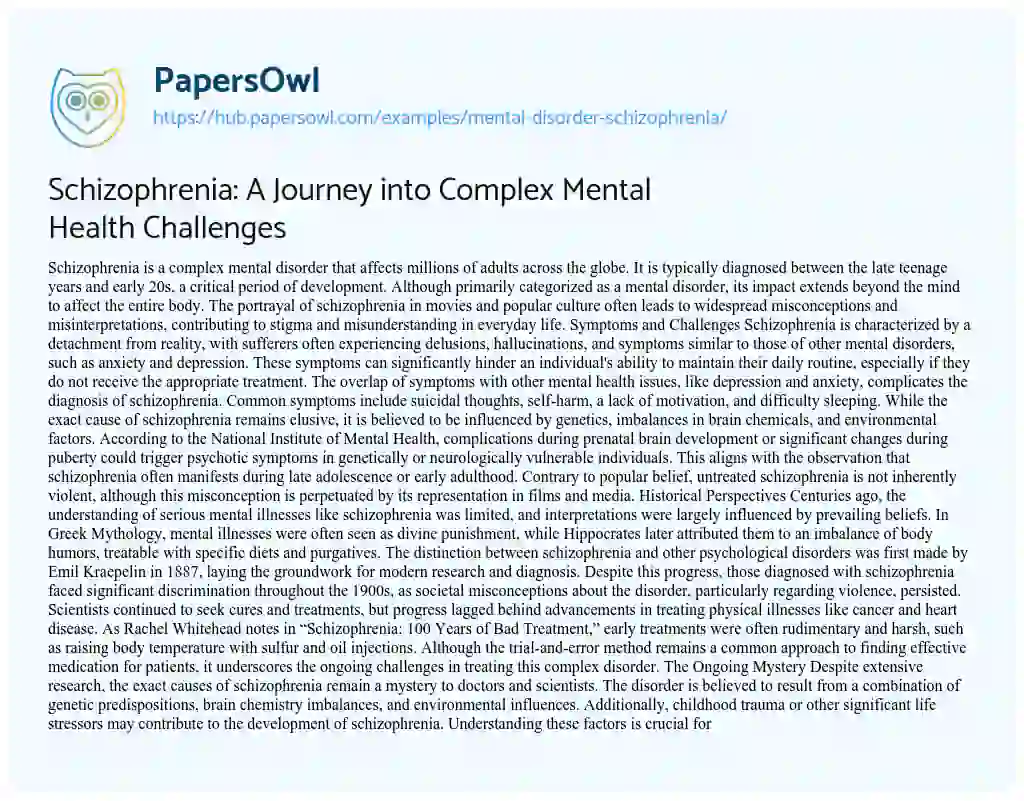 PapersOwl
https://hub.papersowl.com/examples/mental-disorder-schizophrenia/

Schizophrenia: A Journey into Complex Mental Health Challenges

Schizophrenia is a complex mental disorder that affects millions of adults across the globe. It is typically diagnosed between the late teenage years and early 20s, a critical period of development. Although primarily categorized as a mental disorder, its impact extends beyond the mind to affect the entire body. The portrayal of schizophrenia in movies and popular culture often leads to widespread misconceptions and misinterpretations, contributing to stigma and misunderstanding in everyday life. Symptoms and Challenges Schizophrenia is characterized by a detachment from reality, with sufferers often experiencing delusions, hallucinations, and symptoms similar to those of other mental disorders, such as anxiety and depression. These symptoms can significantly hinder an individual's ability to maintain their daily routine, especially if they do not receive the appropriate treatment. The overlap of symptoms with other mental health issues, like depression and anxiety, complicates the diagnosis of schizophrenia. Common symptoms include suicidal thoughts, self-harm, a lack of motivation, and difficulty sleeping. While the exact cause of schizophrenia remains elusive, it is believed to be influenced by genetics, imbalances in brain chemicals, and environmental factors. According to the National Institute of Mental Health, complications during prenatal brain development or significant changes during puberty could trigger psychotic symptoms in genetically or neurologically vulnerable individuals. This aligns with the observation that schizophrenia often manifests during late adolescence or early adulthood. Contrary to popular belief, untreated schizophrenia is not inherently violent, although this misconception is perpetuated by its representation in films and media. Historical Perspectives Centuries ago, the understanding of serious mental illnesses like schizophrenia was limited, and interpretations were largely influenced by prevailing beliefs. In Greek Mythology, mental illnesses were often seen as divine punishment, while Hippocrates later attributed them to an imbalance of body humors, treatable with specific diets and purgatives. The distinction between schizophrenia and other psychological disorders was first made by Emil Kraepelin in 1887, laying the groundwork for modern research and diagnosis. Despite this progress, those diagnosed with schizophrenia faced significant discrimination throughout the 1900s, as societal misconceptions about the disorder, particularly regarding violence, persisted. Scientists continued to seek cures and treatments, but progress lagged behind advancements in treating physical illnesses like cancer and heart disease. As Rachel Whitehead notes in "Schizophrenia: 100 Years of Bad Treatment," early treatments were often rudimentary and harsh, such as raising body temperature with sulfur and oil injections. Although the trial-and-error method remains a common approach to finding effective medication for patients, it underscores the ongoing challenges in treating this complex disorder. The Ongoing Mystery Despite extensive research, the exact causes of schizophrenia remain a mystery to doctors and scientists. The disorder is believed to result from a combination of genetic predispositions, brain chemistry imbalances, and environmental influences. Additionally, childhood trauma or other significant life stressors may contribute to the development of schizophrenia. Understanding these factors is crucial for